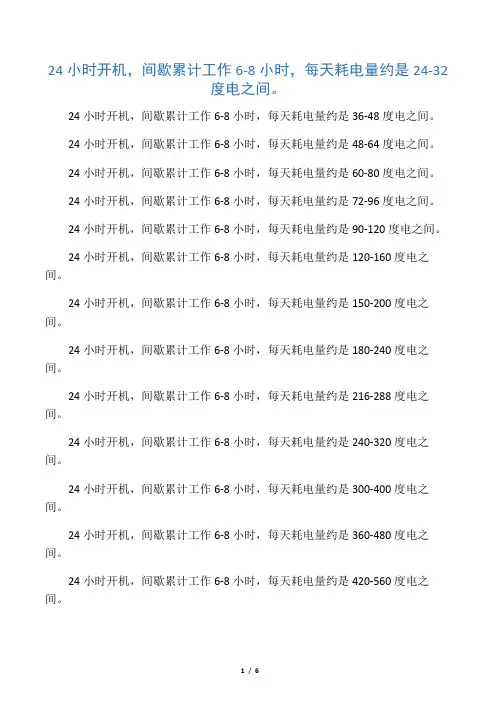 24 小时开机，间歇累计工作 6-8 小时，每天耗电量约是 24-32 度电之间。

24 小时开机，间歇累计工作 6-8 小时，每天耗电量约是 36-48 度电之间。

24 小时开机，间歇累计工作 6-8 小时，每天耗电量约是 48-64 度电之间。

24 小时开机，间歇累计工作 6-8 小时，每天耗电量约是 60-80 度电之间。

24 小时开机，间歇累计工作 6-8 小时，每天耗电量约是 72-96 度电之间。

24 小时开机，间歇累计工作 6-8 小时，每天耗电量约是 90-120 度电之间。

24 小时开机，间歇累计工作 6-8 小时，每天耗电量约是 120-160 度电之间。

24 小时开机，间歇累计工作 6-8 小时，每天耗电量约是 150-200 度电之间。

24 小时开机，间歇累计工作 6-8 小时，每天耗电量约是 180-240 度电之间。

24 小时开机，间歇累计工作 6-8 小时，每天耗电量约是 216-288 度电之间。

24 小时开机，间歇累计工作 6-8 小时，每天耗电量约是 240-320 度电之间。

24 小时开机，间歇累计工作 6-8 小时，每天耗电量约是 300-400 度电之间。

24 小时开机，间歇累计工作 6-8 小时，每天耗电量约是 360-480 度电之间。

24 小时开机，间歇累计工作 6-8 小时，每天耗电量约是 420-560 度电之间。

1 / 6